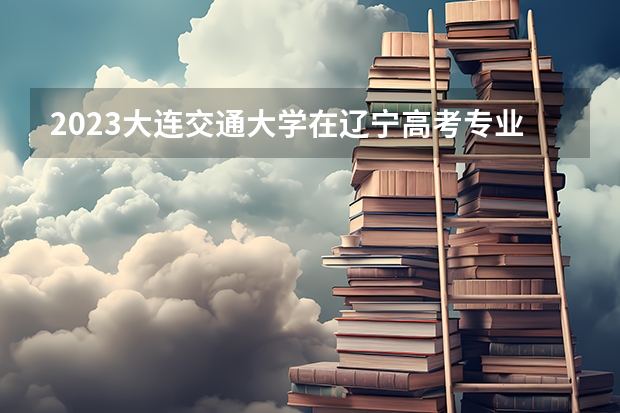 2023大连交通大学在辽宁高考专业